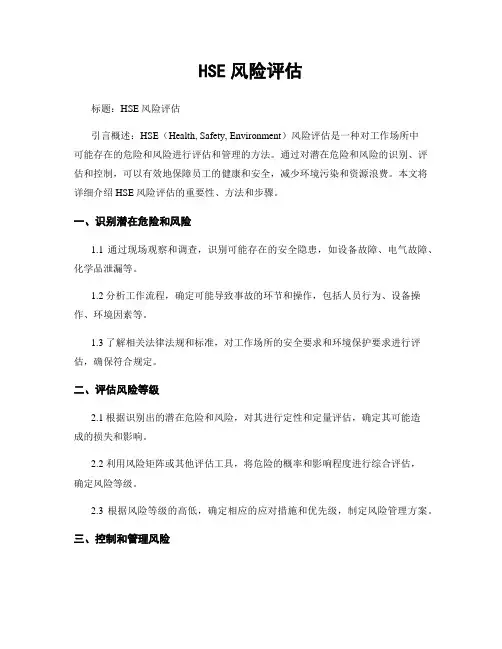 HSE 风险评估

标题：HSE 风险评估

引言概述：HSE（Health, Safety, Environment）风险评估是一种对工作场所中可能存在的危险和风险进行评估和管理的方法。通过对潜在危险和风险的识别、评估和控制，可以有效地保障员工的健康和安全，减少环境污染和资源浪费。本文将详细介绍 HSE 风险评估的重要性、方法和步骤。

一、识别潜在危险和风险

1.1 通过现场观察和调查，识别可能存在的安全隐患，如设备故障、电气故障、化学品泄漏等。

1.2 分析工作流程，确定可能导致事故的环节和操作，包括人员行为、设备操作、环境因素等。

1.3 了解相关法律法规和标准，对工作场所的安全要求和环境保护要求进行评估，确保符合规定。

二、评估风险等级

2.1 根据识别出的潜在危险和风险，对其进行定性和定量评估，确定其可能造成的损失和影响。

2.2 利用风险矩阵或其他评估工具，将危险的概率和影响程度进行综合评估，确定风险等级。

2.3 根据风险等级的高低，确定相应的应对措施和优先级，制定风险管理方案。

三、控制和管理风险